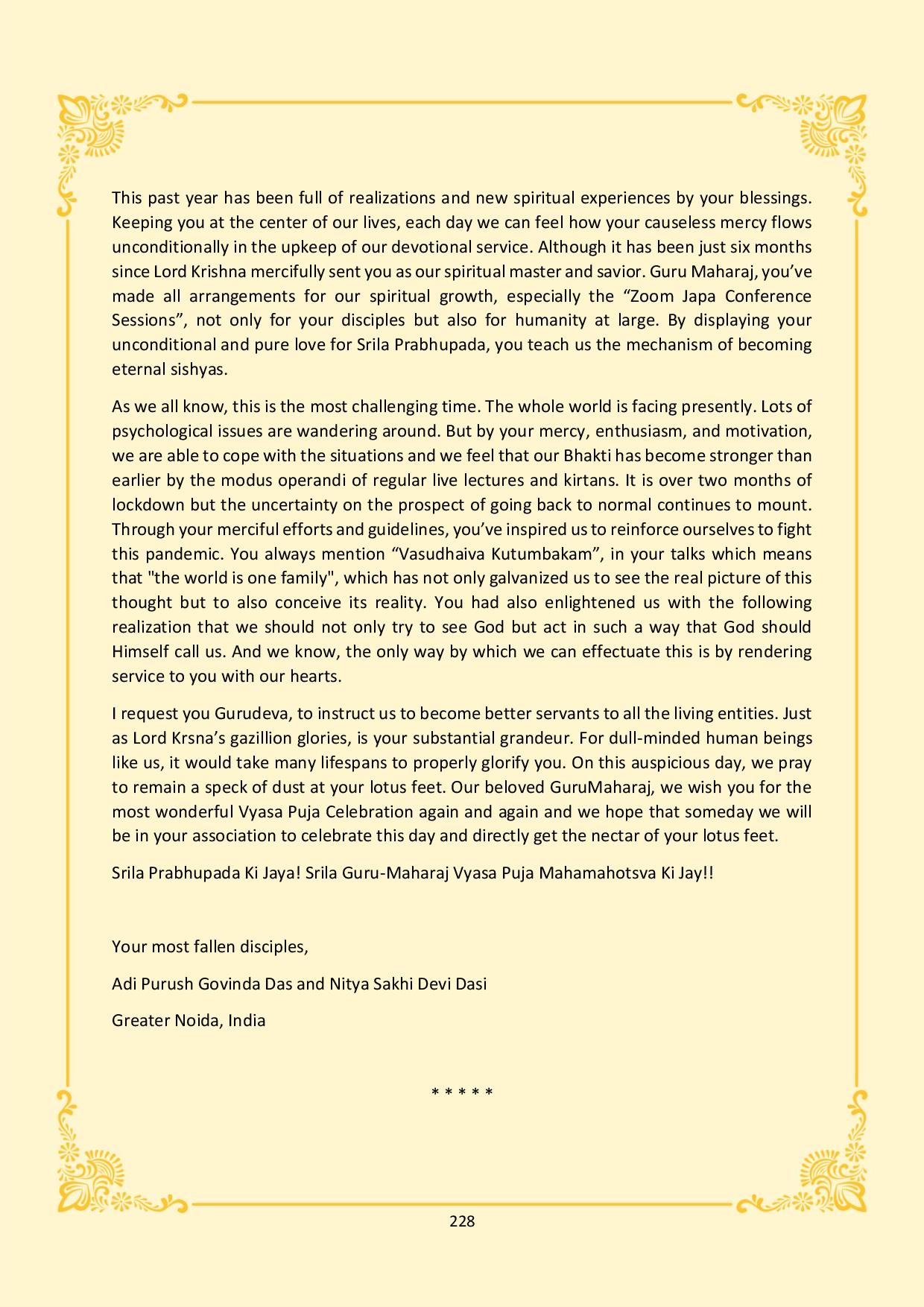 This past year has been full of realizations and new spiritual experiences by your blessings. Keeping you at the center of our lives, each day we can feel how your causeless mercy flows unconditionally in the upkeep of our devotional service. Although it has been just six months since Lord Krishna mercifully sent you as our spiritual master and savior. Guru Maharaj, you've made all arrangements for our spiritual growth, especially the "Zoom Japa Conference Sessions", not only for your disciples but also for humanity at large. By displaying your unconditional and pure love for Srila Prabhupada, you teach us the mechanism of becoming eternal sishyas.

As we all know, this is the most challenging time. The whole world is facing presently. Lots of psychological issues are wandering around. But by your mercy, enthusiasm, and motivation, we are able to cope with the situations and we feel that our Bhakti has become stronger than earlier by the modus operandi of regular live lectures and kirtans. It is over two months of lockdown but the uncertainty on the prospect of going back to normal continues to mount. Through your merciful efforts and guidelines, you've inspired us to reinforce ourselves to fight this pandemic. You always mention "Vasudhaiva Kutumbakam", in your talks which means that "the world is one family", which has not only galvanized us to see the real picture of this thought but to also conceive its reality. You had also enlightened us with the following realization that we should not only try to see God but act in such a way that God should Himself call us. And we know, the only way by which we can effectuate this is by rendering service to you with our hearts.

I request you Gurudeva, to instruct us to become better servants to all the living entities. Just as Lord Krsna's gazillion glories, is your substantial grandeur. For dull-minded human beings like us, it would take many lifespans to properly glorify you. On this auspicious day, we pray to remain a speck of dust at your lotus feet. Our beloved GuruMaharaj, we wish you for the most wonderful Vyasa Puja Celebration again and again and we hope that someday we will be in your association to celebrate this day and directly get the nectar of your lotus feet.

Srila Prabhupada Ki Jaya! Srila Guru-Maharaj Vyasa Puja Mahamahotsva Ki Jay!!

Your most fallen disciples,

Adi Purush Govinda Das and Nitya Sakhi Devi Dasi

Greater Noida, India

* * * * *

228